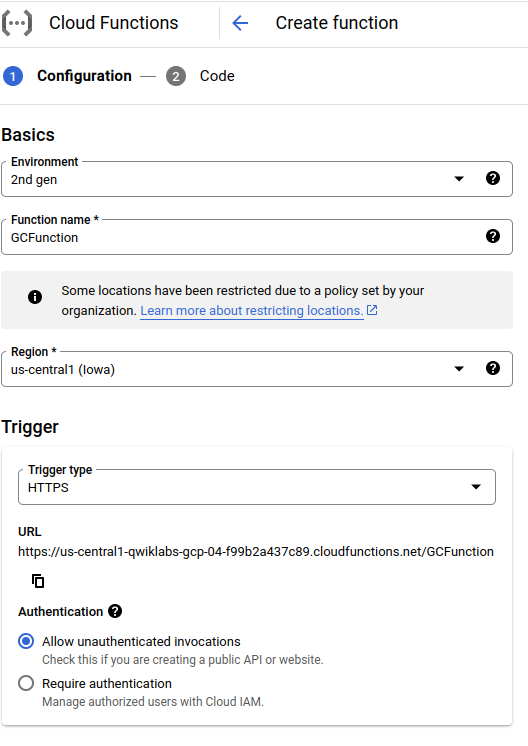 Cloud Functions
Create function

1 Configuration — 2 Code

Basics

Environment
2nd gen

Function name *
GCFunction

Some locations have been restricted due to a policy set by your organization. Learn more about restricting locations.

Region *
us-central1 (Iowa)

Trigger

Trigger type
HTTPS

URL
https://us-central1-qwiklabs-gcp-04-f99b2a437c89.cloudfunctions.net/GCFunction

Authentication

Allow unauthenticated invocations
Check this if you are creating a public API or website.

Require authentication
Manage authorized users with Cloud IAM.